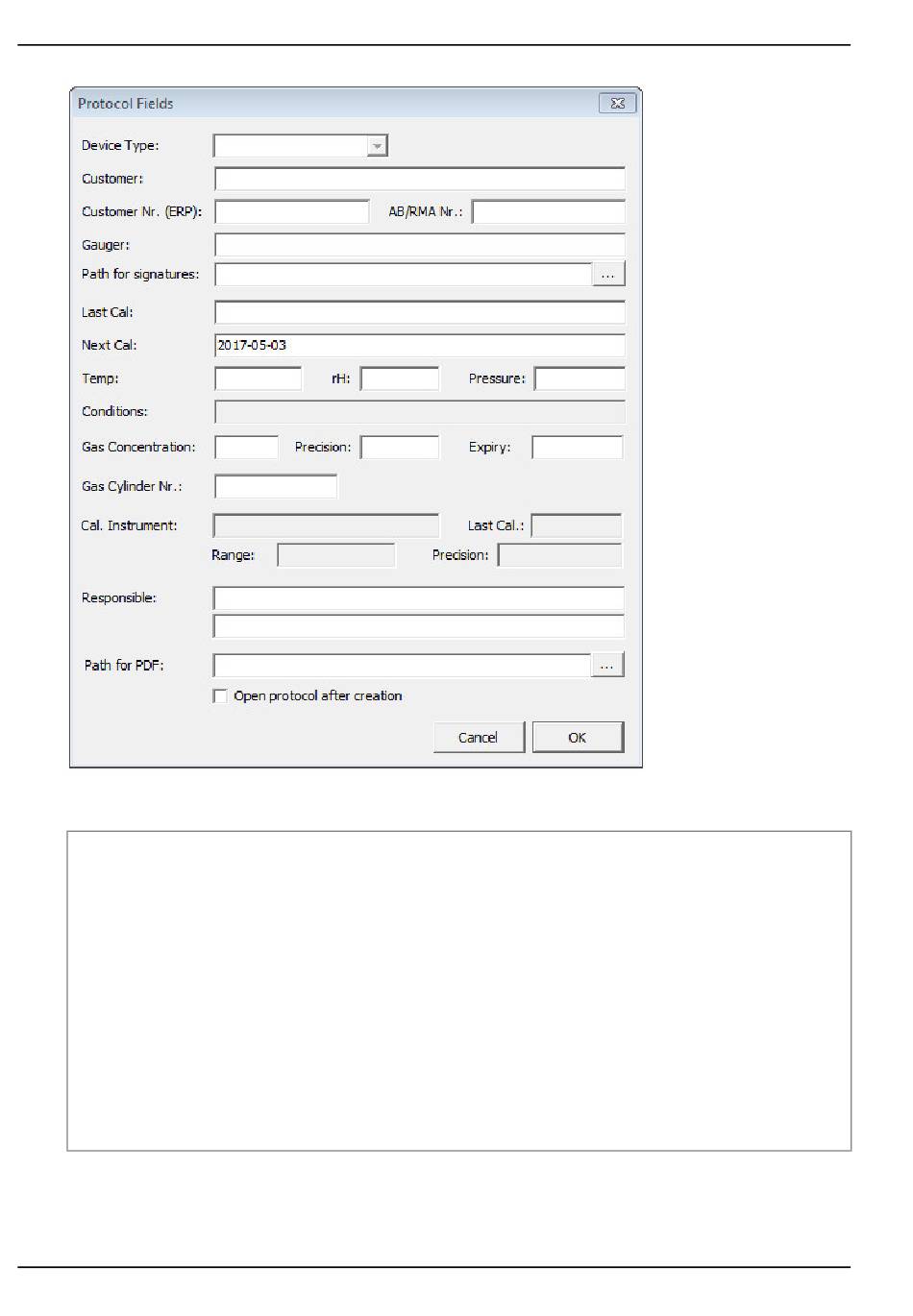 Protocol Fields

Device Type:

Customer:

Customer Nr. (ERP):

AB/RMA Nr.:

Gauger:

Path for signatures:

...

Last Cal:

Next Cal:

2017-05-03

Temp:

rH:

Pressure:

Conditions:

Gas Concentration:

Precision:

Expiry:

Gas Cylinder Nr.:

Cal. Instrument:

Last Cal.:

Range:

Precision:

Responsible:

Path for PDF:

...

Open protocol after creation

Cancel

OK